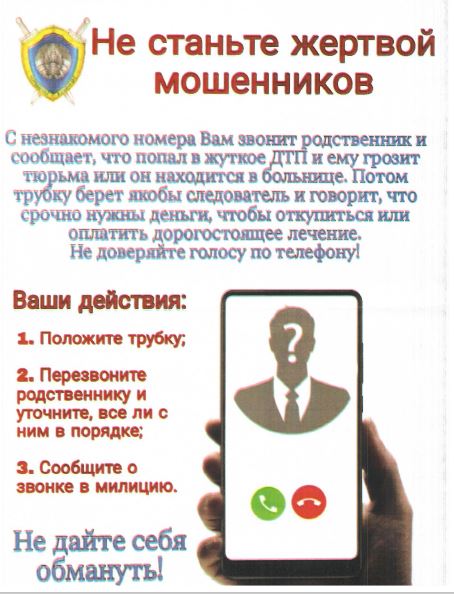 Не станьте жертвой мошенников

С незнакомого номера Вам звонит родственник и сообщает, что попал в жуткое ДТП и ему грозит тюрьма или он находится в больнице. Потом трубку берет якобы следователь и говорит, что срочно нужны деньги, чтобы откупиться или оплатить дорогостоящее лечение.
Не доверяйте голосу по телефону!

Ваши действия:

1. Положите трубку;

2. Перезвоните родственнику и уточните, все ли с ним в порядке;

3. Сообщите о звонке в милицию.

?

Не дайте себя обмануть!